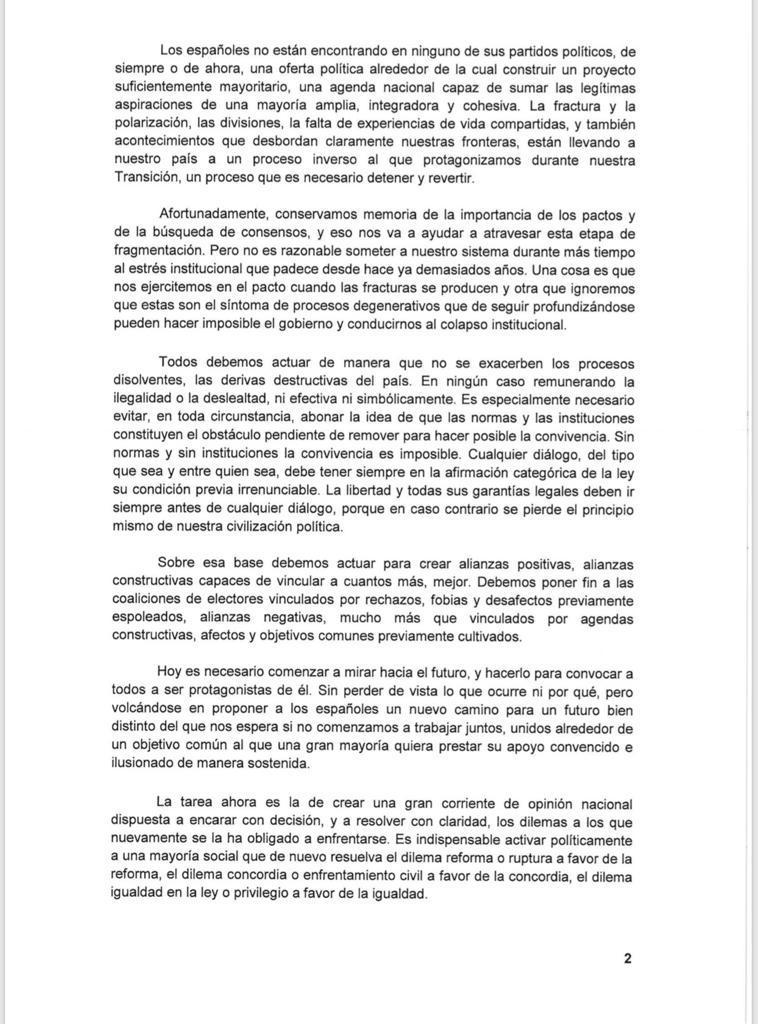 Los españoles no están encontrando en ninguno de sus partidos políticos, de siempre o de ahora, una oferta política alrededor de la cual construir un proyecto suficientemente mayoritario, una agenda nacional capaz de sumar las legítimas aspiraciones de una mayoría amplia, integradora y cohesiva. La fractura y la polarización, las divisiones, la falta de experiencias de vida compartidas, y también acontecimientos que desbordan claramente nuestras fronteras, están llevando a nuestro país a un proceso inverso al que protagonizamos durante nuestra Transición, un proceso que es necesario detener y revertir.

Afortunadamente, conservamos memoria de la importancia de los pactos y de la búsqueda de consensos, y eso nos va a ayudar a atravesar esta etapa de fragmentación. Pero no es razonable someter a nuestro sistema durante más tiempo al estrés institucional que padece desde hace ya demasiados años. Una cosa es que nos ejercitemos en el pacto cuando las fracturas se producen y otra que ignoremos que estas son el síntoma de procesos degenerativos que de seguir profundizándose pueden hacer imposible el gobierno y conducirnos al colapso institucional.

Todos debemos actuar de manera que no se exacerben los procesos disolventes, las derivas destructivas del país. En ningún caso remunerando la ilegalidad o la deslealtad, ni efectiva ni simbólicamente. Es especialmente necesario evitar, en toda circunstancia, abonar la idea de que las normas y las instituciones constituyen el obstáculo pendiente de remover para hacer posible la convivencia. Sin normas y sin instituciones la convivencia es imposible. Cualquier diálogo, del tipo que sea y entre quien sea, debe tener siempre en la afirmación categórica de la ley su condición previa irrenunciable. La libertad y todas sus garantías legales deben ir siempre antes de cualquier diálogo, porque en caso contrario se pierde el principio mismo de nuestra civilización política.

Sobre esa base debemos actuar para crear alianzas positivas, alianzas constructivas capaces de vincular a cuantos más, mejor. Debemos poner fin a las coaliciones de electores vinculados por rechazos, fobias y desafectos previamente espoleados, alianzas negativas, mucho más que vinculados por agendas constructivas, afectos y objetivos comunes previamente cultivados.

Hoy es necesario comenzar a mirar hacia el futuro, y hacerlo para convocar a todos a ser protagonistas de él. Sin perder de vista lo que ocurre ni por qué, pero volcándose en proponer a los españoles un nuevo camino para un futuro bien distinto del que nos espera si no comenzamos a trabajar juntos, unidos alrededor de un objetivo común al que una gran mayoría quiera prestar su apoyo convencido e ilusionado de manera sostenida.

La tarea ahora es la de crear una gran corriente de opinión nacional dispuesta a encarar con decisión, y a resolver con claridad, los dilemas a los que nuevamente se la ha obligado a enfrentarse. Es indispensable activar políticamente a una mayoría social que de nuevo resuelva el dilema reforma o ruptura a favor de la reforma, el dilema concordia o enfrentamiento civil a favor de la concordia, el dilema igualdad en la ley o privilegio a favor de la igualdad.

2